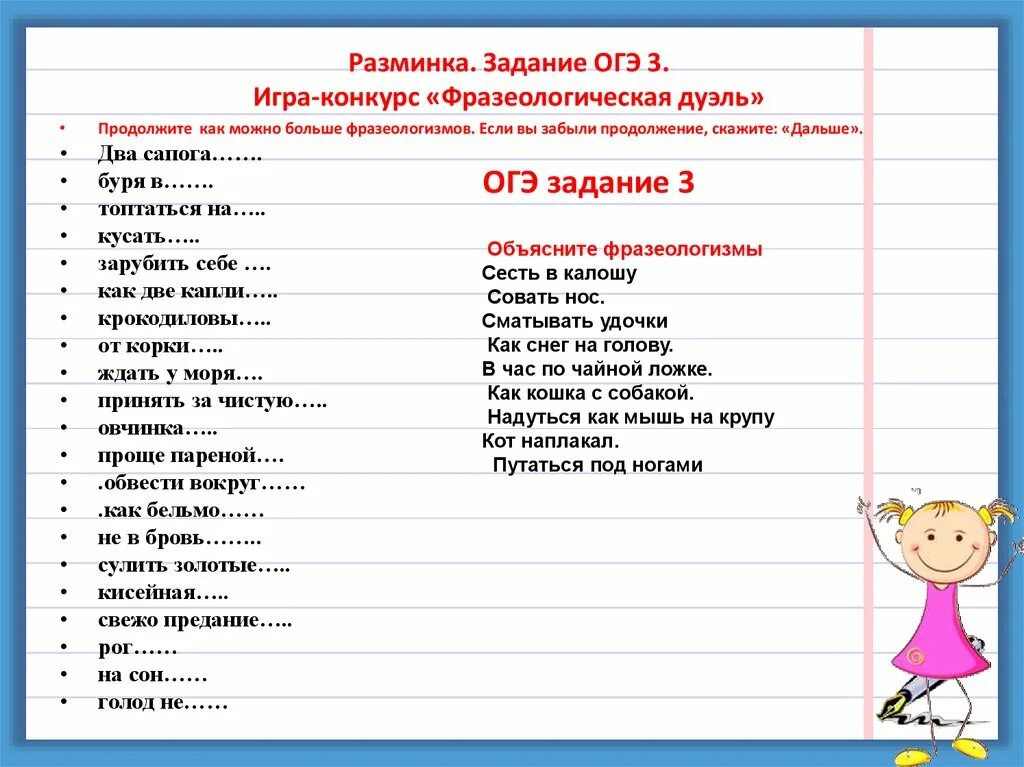 Разминка. Задание ОГЭ 3.
Игра-конкурс «Фразеологическая дуэль»

• Продолжите как можно больше фразеологизмов. Если вы забыли продолжение, скажите: «Дальше».
• Два сапога…….
• буря в…….
• топтаться на…..
• кусать…..
• зарубить себе ….
• как две капли…..
• крокодиловы…..
• от корки…..
• ждать у моря….
• принять за чистую…..
• овчинка…..
• проще пареной….
• .обвести вокруг……
• .как бельмо……
• не в бровь……..
• сулить золотые…..
• кисейная…..
• свежо предание…..
• рог……
• на сон……
• голод не……

ОГЭ задание 3

Объясните фразеологизмы
Сесть в калошу
Совать нос.
Сматывать удочки
Как снег на голову.
В час по чайной ложке.
Как кошка с собакой.
Надуться как мышь на крупу
Кот наплакал.
Путаться под ногами